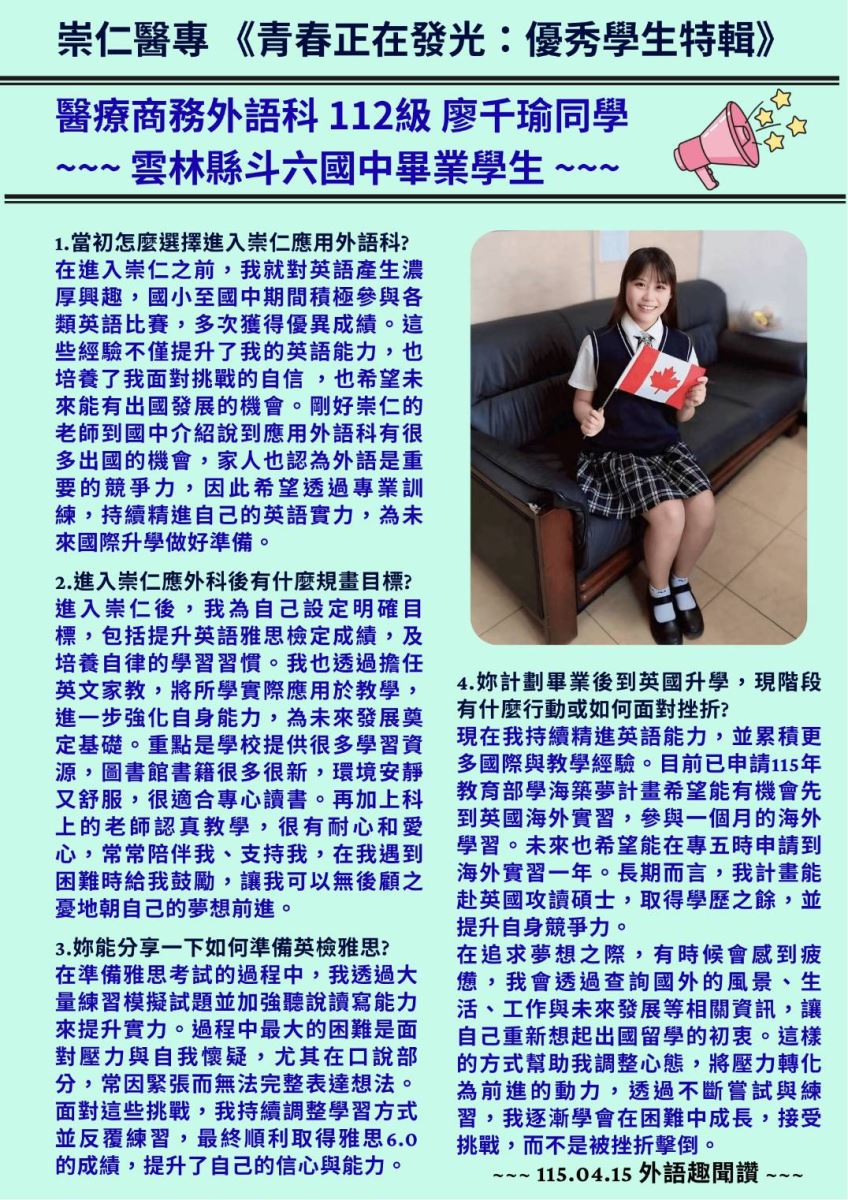 崇仁醫專 《青春正在發光：優秀學生特輯》

醫療商務外語科 112級 廖千瑜同學
~~~ 雲林縣斗六國中畢業學生 ~~~

1.當初怎麼選擇進入崇仁應用外語科?
在進入崇仁之前，我就對英語產生濃厚興趣，國小至國中期間積極參與各類英語比賽，多次獲得優異成績。這些經驗不僅提升了我的英語能力，也培養了我面對挑戰的自信 ，也希望未來能有出國發展的機會。剛好崇仁的老師到國中介紹說到應用外語科有很多出國的機會，家人也認為外語是重要的競爭力，因此希望透過專業訓練，持續精進自己的英語實力，為未來國際升學做好準備。

2.進入崇仁應外科後有什麼規畫目標?
進入崇仁後，我為自己設定明確目標，包括提升英語雅思檢定成績，及培養自律的學習習慣。我也透過擔任英文家教，將所學實際應用於教學，進一步強化自身能力，為未來發展奠定基礎。重點是學校提供很多學習資源，圖書館書籍很多很新，環境安靜又舒服，很適合專心讀書。再加上科上的老師認真教學，很有耐心和愛心，常常陪伴我、支持我，在我遇到困難時給我鼓勵，讓我可以無後顧之憂地朝自己的夢想前進。

3.妳能分享一下如何準備英檢雅思?
在準備雅思考試的過程中，我透過大量練習模擬試題並加強聽說讀寫能力來提升實力。過程中最大的困難是面對壓力與自我懷疑，尤其在口說部分，常因緊張而無法完整表達想法。面對這些挑戰，我持續調整學習方式並反覆練習，最終順利取得雅思6.0的成績，提升了自己的信心與能力。

4.妳計劃畢業後到英國升學，現階段有什麼行動或如何面對挫折?
現在我持續精進英語能力，並累積更多國際與教學經驗。目前已申請115年教育部學海築夢計畫希望能有機會先到英國海外實習，參與一個月的海外學習。未來也希望能在專五時申請到海外實習一年。長期而言，我計畫能赴英國攻讀碩士，取得學歷之餘，並提升自身競爭力。
在追求夢想之際，有時候會感到疲憊，我會透過查詢國外的風景、生活、工作與未來發展等相關資訊，讓自己重新想起出國留學的初衷。這樣的方式幫助我調整心態，將壓力轉化為前進的動力，透過不斷嘗試與練習，我逐漸學會在困難中成長，接受挑戰，而不是被挫折擊倒。

~~~ 115.04.15 外語趣聞讚 ~~~